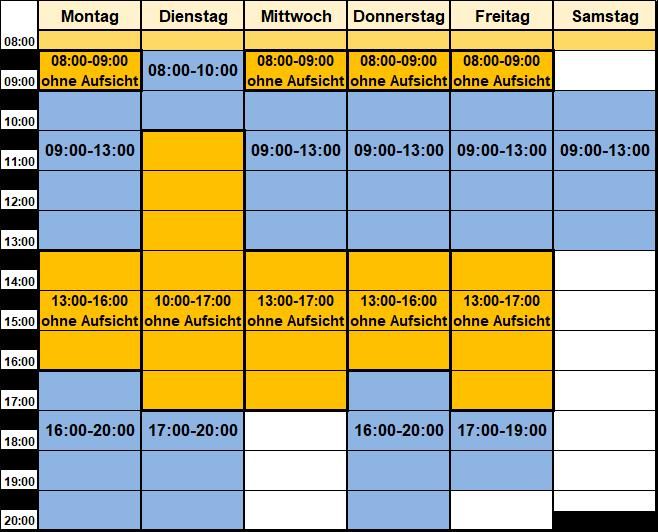 | | Montag | Dienstag | Mittwoch | Donnerstag | Freitag | Samstag |
|---|---|---|---|---|---|---|
| 08:00 | | | | | | |
| 09:00 | 08:00-09:00 ohne Aufsicht | 08:00-10:00 | 08:00-09:00 ohne Aufsicht | 08:00-09:00 ohne Aufsicht | 08:00-09:00 ohne Aufsicht | |
| 10:00 | | | | | | |
| 11:00 | 09:00-13:00 | | 09:00-13:00 | 09:00-13:00 | 09:00-13:00 | 09:00-13:00 |
| 12:00 | | | | | | |
| 13:00 | | | | | | |
| 14:00 | | | | | | |
| 15:00 | 13:00-16:00 ohne Aufsicht | 10:00-17:00 ohne Aufsicht | 13:00-17:00 ohne Aufsicht | 13:00-16:00 ohne Aufsicht | 13:00-17:00 ohne Aufsicht | |
| 16:00 | | | | | | |
| 17:00 | | | | | | |
| 18:00 | 16:00-20:00 | 17:00-20:00 | | 16:00-20:00 | 17:00-19:00 | |
| 19:00 | | | | | | |
| 20:00 | | | | | | |